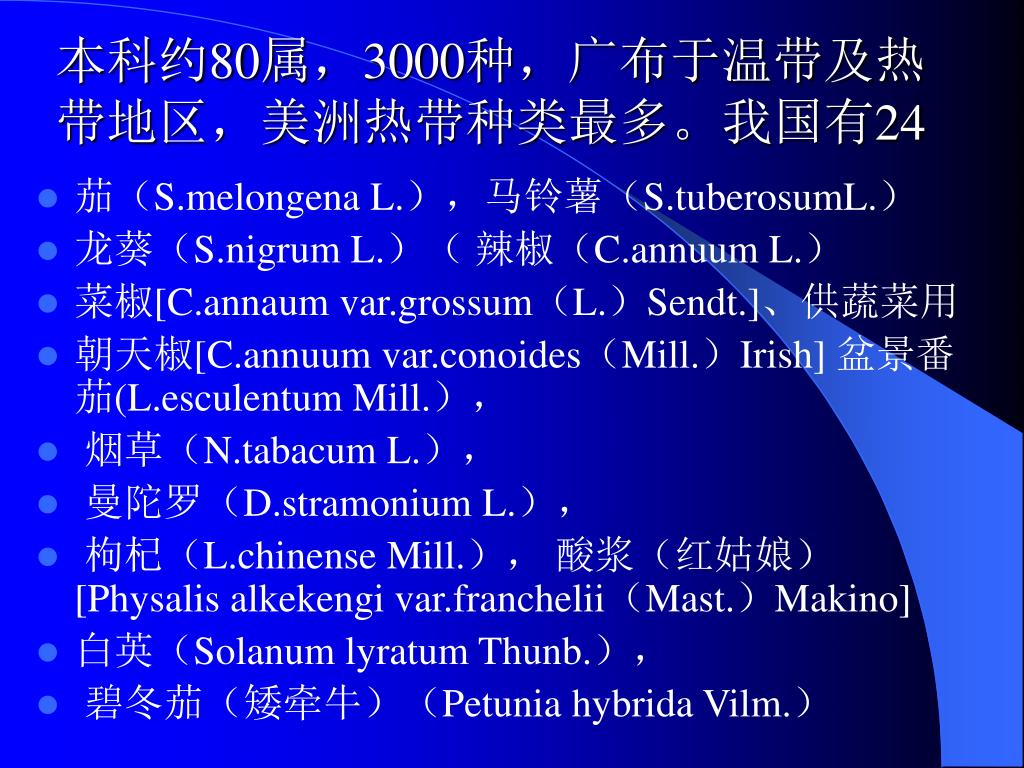 本科约80属，3000种，广布于温带及热带地区，美洲热带种类最多。我国有24

- 茄（S.melongena L.），马铃薯（S.tuberosumL.）
- 龙葵（S.nigrum L.）（ 辣椒（C.annuum L.）
- 菜椒[C.annaum var.grossum（L.）Sendt.]、供蔬菜用
- 朝天椒[C.annuum var.conoides（Mill.）Irish] 盆景番茄(L.esculentum Mill.），
- 烟草（N.tabacum L.），
- 曼陀罗（D.stramonium L.），
- 枸杞（L.chinense Mill.）， 酸浆（红姑娘）[Physalis alkekengi var.franchelii（Mast.）Makino]
- 白英（Solanum lyratum Thunb.），
- 碧冬茄（矮牵牛）（Petunia hybrida Vilm.）